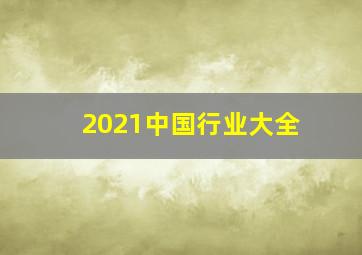 2021中国行业大全